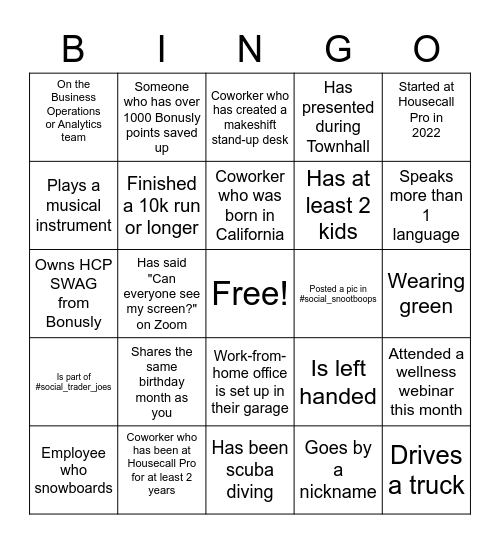 | B | I | N | G | O |
|---|---|---|---|---|
| On the Business Operations or Analytics team | Someone who has over 1000 Bonusly points saved up | Coworker who has created a makeshift stand-up desk | Has presented during Townhall | Started at Housecall Pro in 2022 |
| Plays a musical instrument | Finished a 10k run or longer | Coworker who was born in California | Has at least 2 kids | Speaks more than 1 language |
| Owns HCP SWAG from Bonusly | Has said "Can everyone see my screen?" on Zoom | Free! | Posted a pic in #social_snootboops | Wearing green |
| Is part of #social_trader_joes | Shares the same birthday month as you | Work-from-home office is set up in their garage | Is left handed | Attended a wellness webinar this month |
| Employee who snowboards | Coworker who has been at Housecall Pro for at least 2 years | Has been scuba diving | Goes by a nickname | Drives a truck |